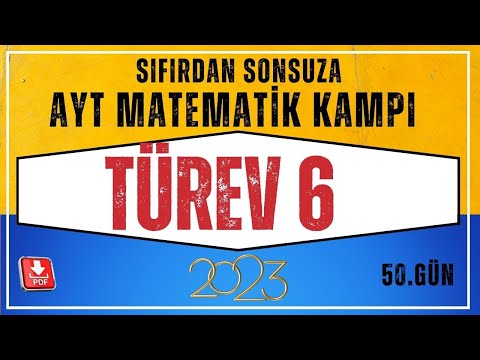 SIFIRDAN SONSUZA
AYT MATEMATİK KAMPI

TÜREV 6

PDF

2023

50.GÜN